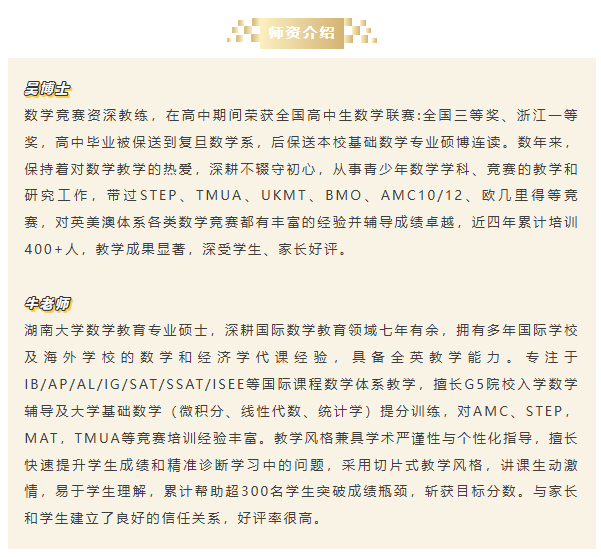 师资介绍

吴博士
数学竞赛资深教练，在高中期间荣获全国高中生数学联赛:全国三等奖、浙江一等奖，高中毕业被保送到复旦数学系，后保送本校基础数学专业硕博连读。数年来，保持着对数学教学的热爱，深耕不辍守初心，从事青少年数学学科、竞赛的教学和研究工作，带过STEP、TMUA、UKMT、BMO、AMC10/12、欧几里得等竞赛，对英美澳体系各类数学竞赛都有丰富的经验并辅导成绩卓越，近四年累计培训400+人，教学成果显著，深受学生、家长好评。

牛老师
湖南大学数学教育专业硕士，深耕国际数学教育领域七年有余，拥有多年国际学校及海外学校的数学和经济学代课经验，具备全英教学能力。专注于IB/AP/AL/IG/SAT/SSAT/ISEE等国际课程数学体系教学，擅长G5院校入学数学辅导及大学基础数学（微积分、线性代数、统计学）提分训练，对AMC、STEP，MAT，TMUA等竞赛培训经验丰富。教学风格兼具学术严谨性与个性化指导，擅长快速提升学生成绩和精准诊断学习中的问题，采用切片式教学风格，讲课生动激情，易于学生理解，累计帮助超300名学生突破成绩瓶颈，斩获目标分数。与家长和学生建立了良好的信任关系，好评率很高。